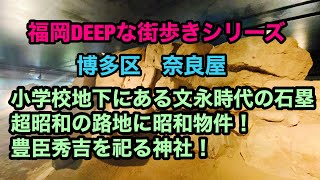 福岡DEEPな街歩きシリーズ

博多区　奈良屋

小学校地下にある文永時代の石塁
超昭和の路地に昭和物件！
豊臣秀吉を祀る神社！